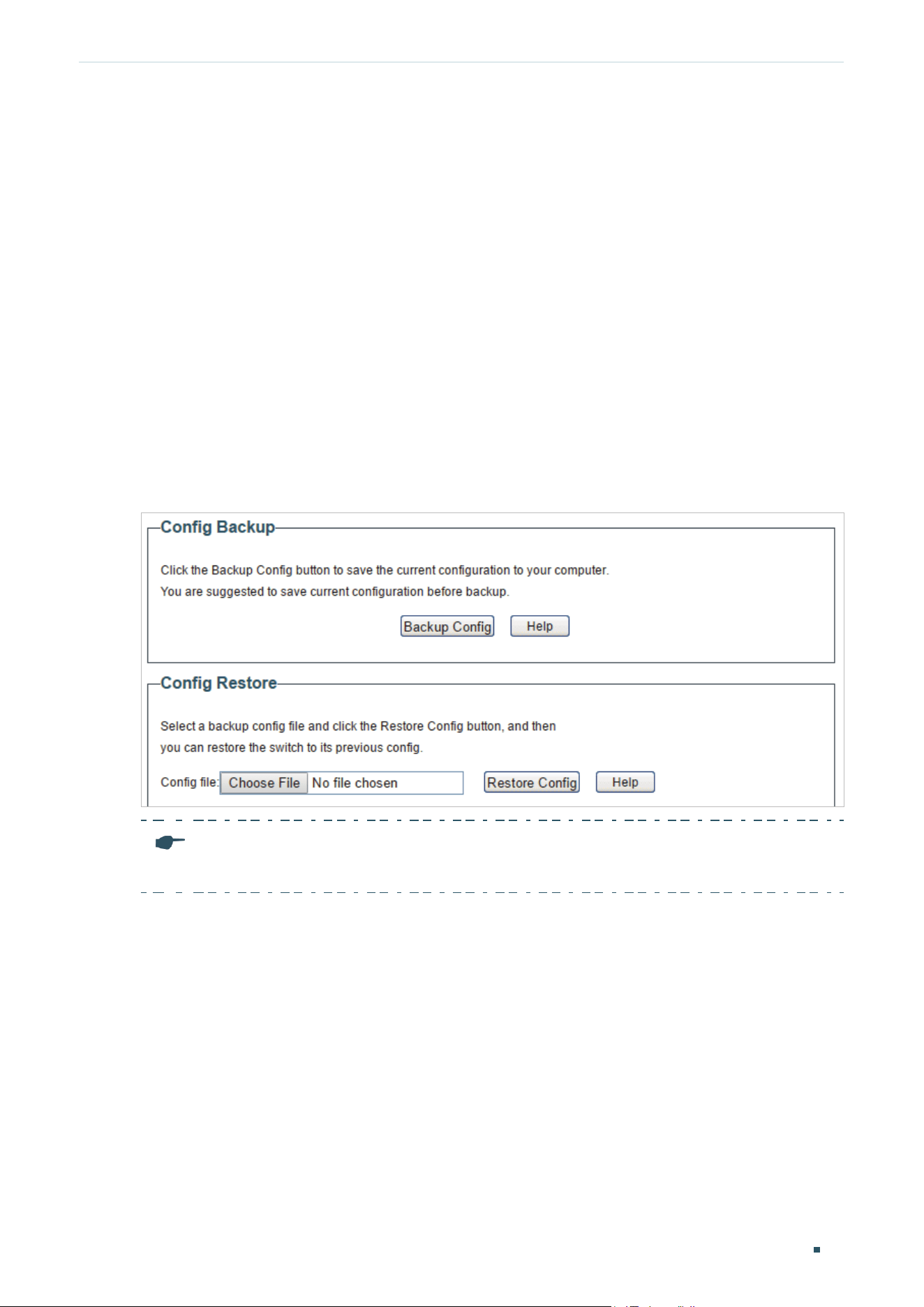 Config Backup

Click the Backup Config button to save the current configuration to your computer.

You are suggested to save current configuration before backup.

Backup Config Help

Config Restore

Select a backup config file and click the Restore Config button, and then you can restore the switch to its previous config.

Config file: Choose File No file chosen Restore Config Help